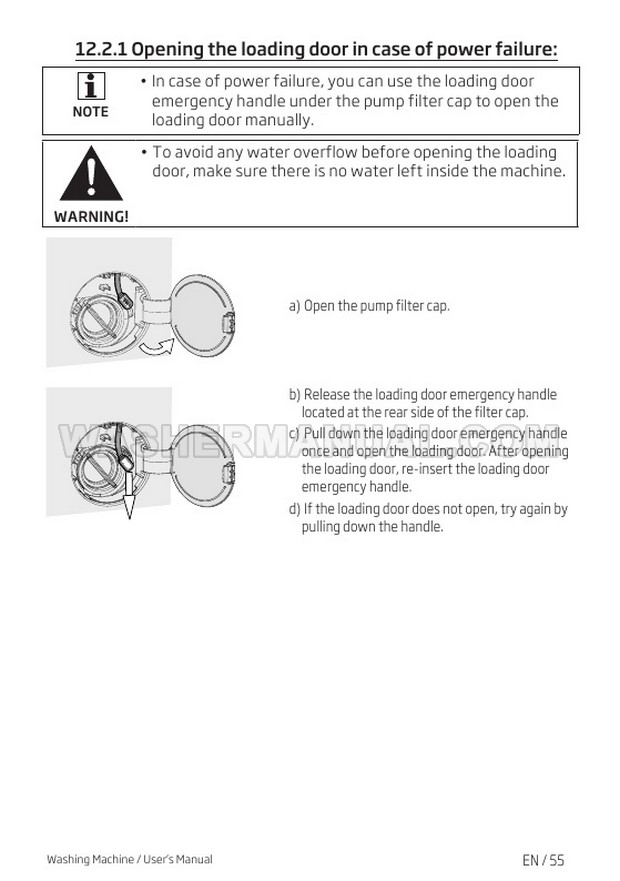 12.2.1 Opening the loading door in case of power failure:

NOTE

• In case of power failure, you can use the loading door emergency handle under the pump filter cap to open the loading door manually.

WARNING!

• To avoid any water overflow before opening the loading door, make sure there is no water left inside the machine.

a) Open the pump filter cap.

b) Release the loading door emergency handle located at the rear side of the filter cap.

c) Pull down the loading door emergency handle once and open the loading door. After opening the loading door, re-insert the loading door emergency handle.

d) If the loading door does not open, try again by pulling down the handle.

WASHERMANUAL.COM

Washing Machine / User's Manual

EN / 55